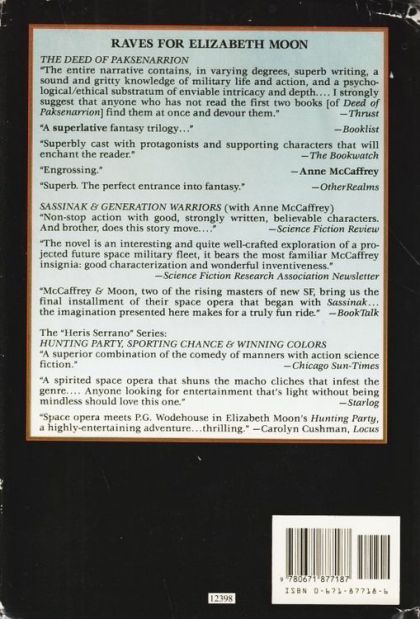 RAVES FOR ELIZABETH MOON

THE DEED OF PAKSENARRION
"The entire narrative contains, in varying degrees, superb writing, a sound and gritty knowledge of military life and action, and a psychological/ethical substratum of enviable intricacy and depth.... I strongly suggest that anyone who has not read the first two books [of Deed of Paksenarrion] find them at once and devour them." —Thrust

"A superlative fantasy trilogy..." —Booklist

"Superbly cast with protagonists and supporting characters that will enchant the reader." —The Bookwatch

"Engrossing." —Anne McCaffrey

"Superb. The perfect entrance into fantasy." —OtherRealms

SASSINAK & GENERATION WARRIORS (with Anne McCaffrey)
"Non-stop action with good, strongly written, believable characters. And brother, does this story move...." —Science Fiction Review

"The novel is an interesting and quite well-crafted exploration of a projected future space military fleet, it bears the most familiar McCaffrey insignia: good characterization and wonderful inventiveness." —Science Fiction Research Association Newsletter

"McCaffrey & Moon, two of the rising masters of new SF, bring us the final installment of their space opera that began with Sassinak... the imagination presented here makes for a truly fun ride." —BookTalk

The "Heris Serrano" Series:
HUNTING PARTY, SPORTING CHANCE & WINNING COLORS
"A superior combination of the comedy of manners with action science fiction." —Chicago Sun-Times

"A spirited space opera that shuns the macho cliches that infest the genre.... Anyone looking for entertainment that's light without being mindless should love this one." —Starlog

"Space opera meets P.G. Wodehouse in Elizabeth Moon's Hunting Party, a highly-entertaining adventure...thrilling." —Carolyn Cushman, Locus

9 780671 877187
ISBN 0-671-87718-6

12398